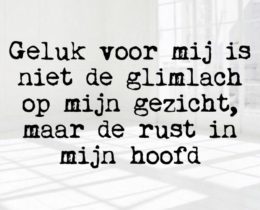 Geluk voor mij is niet de glimlach op mijn gezicht, maar de rust in mijn hoofd